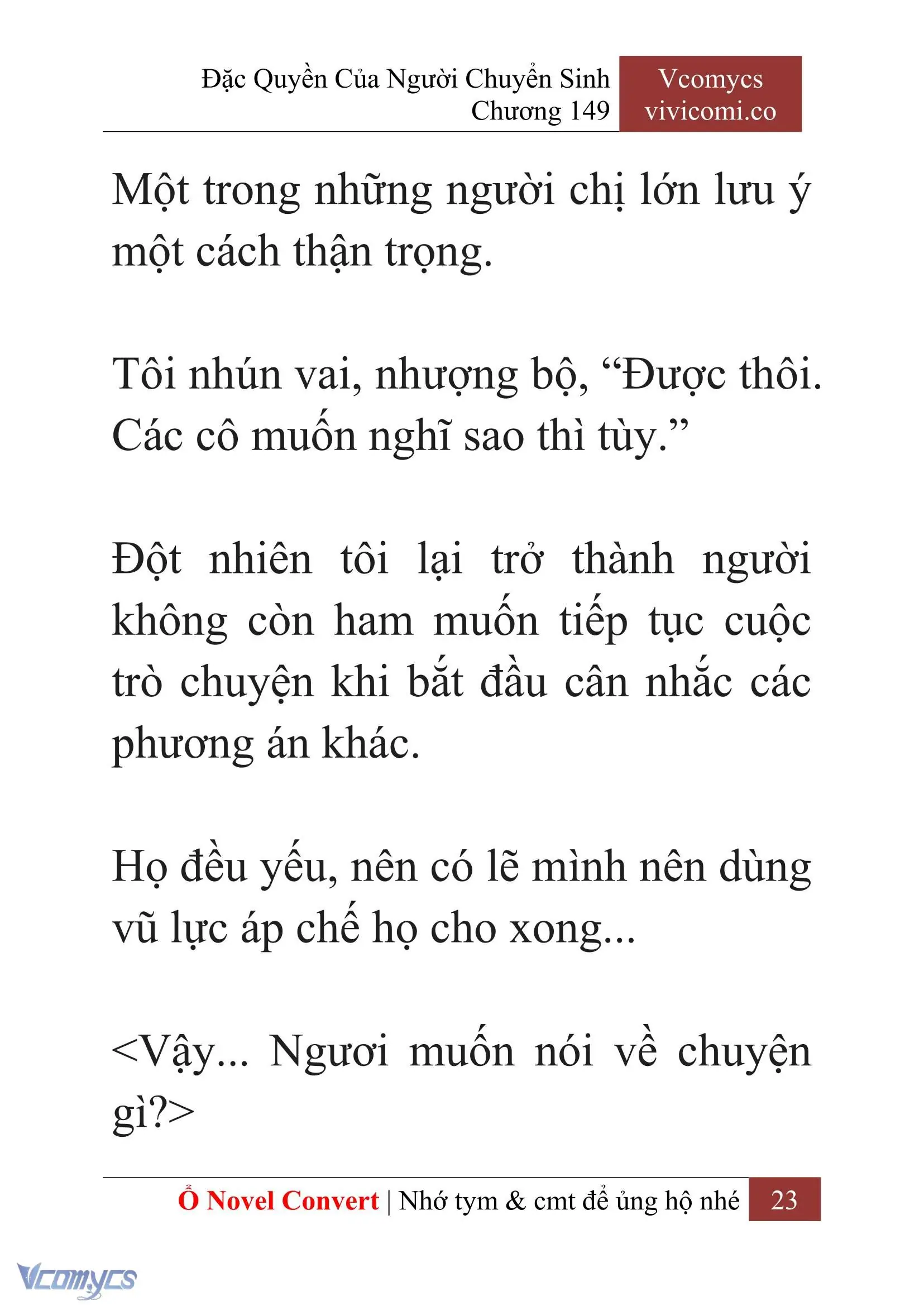 Đặc Quyền Của Người Chuyển Sinh
Chương 149

Vcomycs
vivicomi.co

Một trong những người chị lớn lưu ý một cách thận trọng.

Tôi nhún vai, nhượng bộ, “Được thôi. Các cô muốn nghĩ sao thì tùy.”

Đột nhiên tôi lại trở thành người không còn ham muốn tiếp tục cuộc trò chuyện khi bắt đầu cân nhắc các phương án khác.

Họ đều yếu, nên có lẽ mình nên dùng vũ lực áp chế họ cho xong...

<Vậy... Ngươi muốn nói về chuyện gì?>

Ổ Novel Convert | Nhớ tym & cmt để ủng hộ nhé 23

Vcomycs